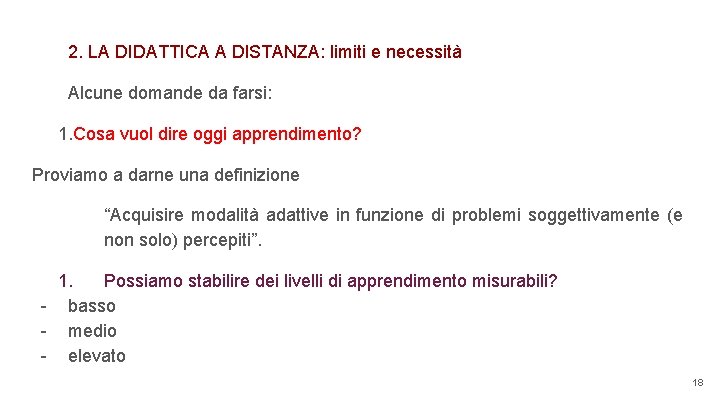 2. LA DIDATTICA A DISTANZA: limiti e necessità

Alcune domande da farsi:

1.Cosa vuol dire oggi apprendimento?

Proviamo a darne una definizione

“Acquisire modalità adattive in funzione di problemi soggettivamente (e non solo) percepiti”.

1. Possiamo stabilire dei livelli di apprendimento misurabili?
- basso
- medio
- elevato

18